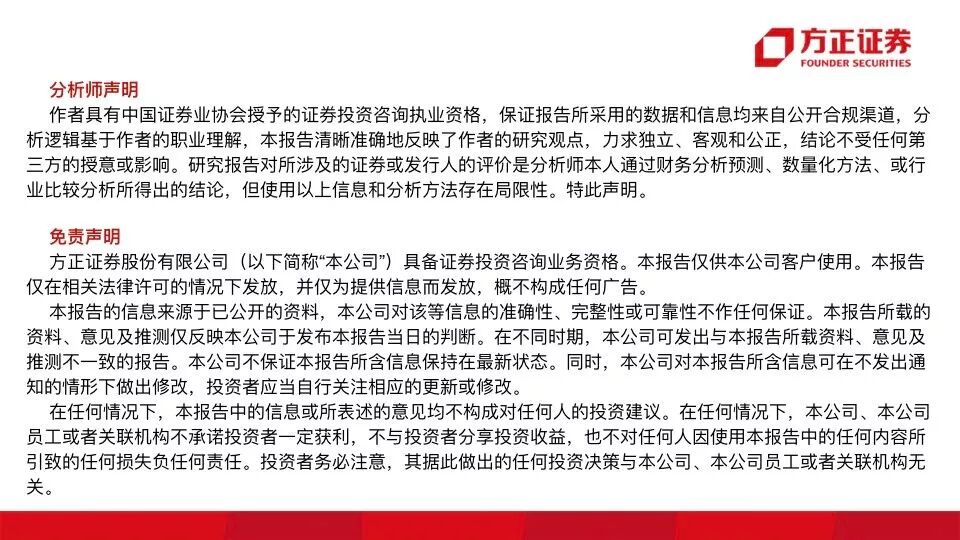 方正证券
FOUNDER SECURITIES

分析师声明

作者具有中国证券业协会授予的证券投资咨询执业资格，保证报告所采用的数据和信息均来自公开合规渠道，分析逻辑基于作者的职业理解，本报告清晰准确地反映了作者的研究观点，力求独立、客观和公正，结论不受任何第三方的授意或影响。研究报告对所涉及的证券或发行人的评价是分析师本人通过财务分析预测、数量化方法、或行业比较分析所得出的结论，但使用以上信息和分析方法存在局限性。特此声明。

免责声明

方正证券股份有限公司（以下简称“本公司”）具备证券投资咨询业务资格。本报告仅供本公司客户使用。本报告仅在相关法律许可的情况下发放，并仅为提供信息而发放，概不构成任何广告。

本报告的信息来源于已公开的资料，本公司对该等信息的准确性、完整性或可靠性不作任何保证。本报告所载的资料、意见及推测仅反映本公司于发布本报告当日的判断。在不同时期，本公司可发出与本报告所载资料、意见及推测不一致的报告。本公司不保证本报告所含信息保持在最新状态。同时，本公司对本报告所含信息可在不发出通知的情形下做出修改，投资者应当自行关注相应的更新或修改。

在任何情况下，本报告中的信息或所表述的意见均不构成对任何人的投资建议。在任何情况下，本公司、本公司员工或者关联机构不承诺投资者一定获利，不与投资者分享投资收益，也不对任何人因使用本报告中的任何内容所引致的任何损失负任何责任。投资者务必注意，其据此做出的任何投资决策与本公司、本公司员工或者关联机构无关。